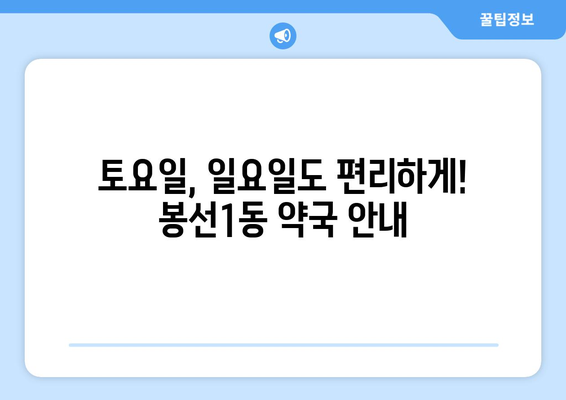 꿀팁정보

토요일, 일요일도 편리하게! 봉선1동 약국 안내